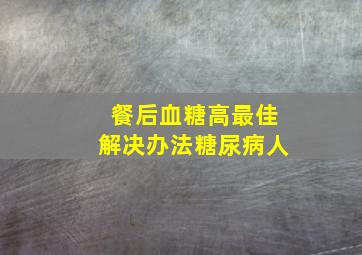 餐后血糖高最佳
解决办法糖尿病人